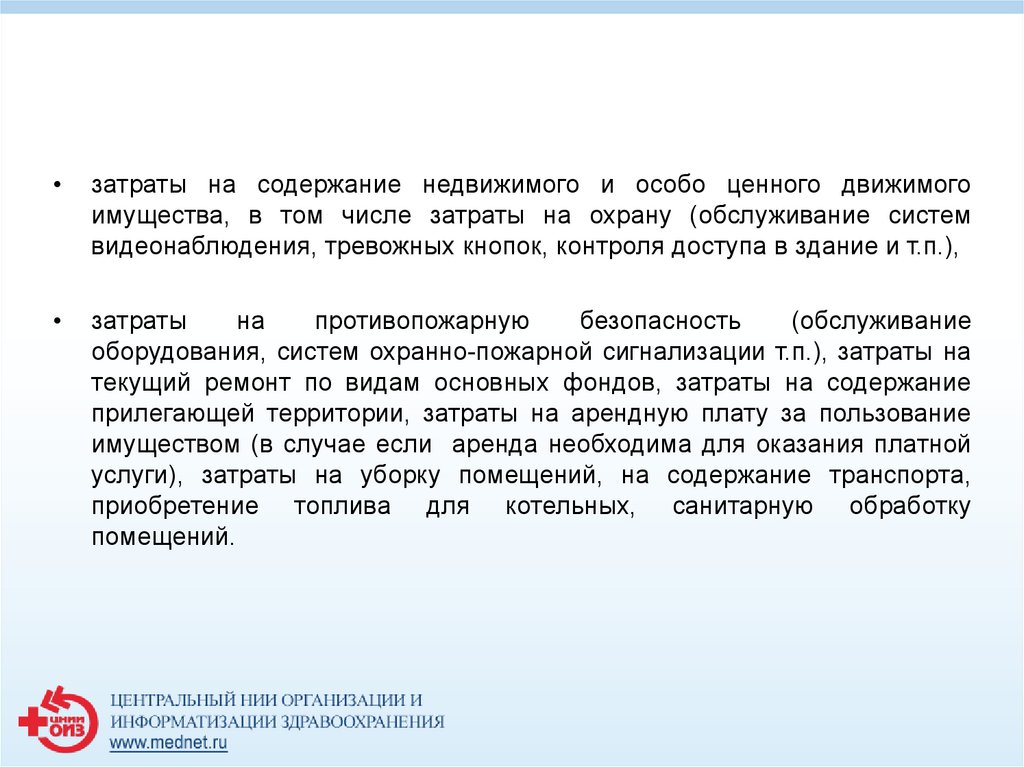 • затраты на содержание недвижимого и особо ценного движимого имущества, в том числе затраты на охрану (обслуживание систем видеонаблюдения, тревожных кнопок, контроля доступа в здание и т.п.),

• затраты на противопожарную безопасность (обслуживание оборудования, систем охранно-пожарной сигнализации т.п.), затраты на текущий ремонт по видам основных фондов, затраты на содержание прилегающей территории, затраты на арендную плату за пользование имуществом (в случае если аренда необходима для оказания платной услуги), затраты на уборку помещений, на содержание транспорта, приобретение топлива для котельных, санитарную обработку помещений.

ЦНИИ ОИЗ
ЦЕНТРАЛЬНЫЙ НИИ ОРГАНИЗАЦИИ И ИНФОРМАТИЗАЦИИ ЗДРАВООХРАНЕНИЯ
www.mednet.ru